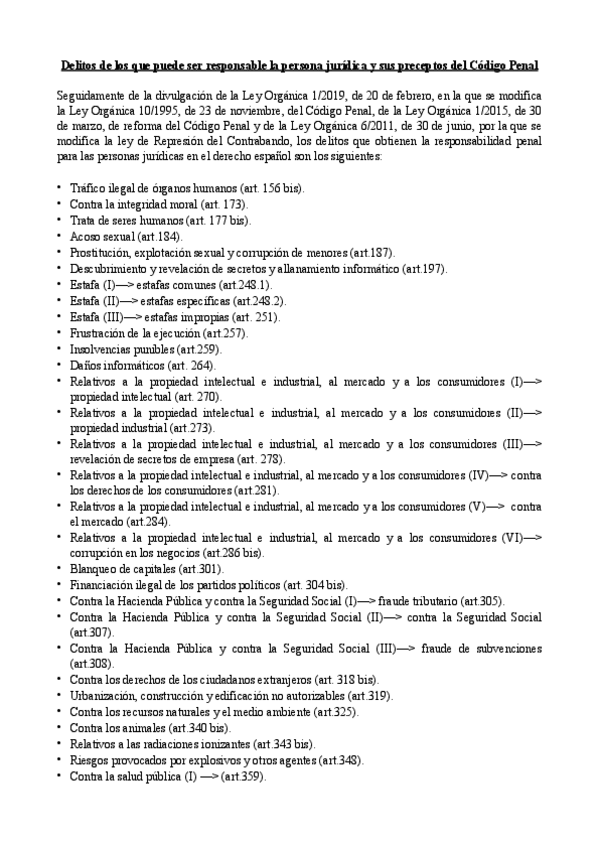 Delitos de los que puede ser responsable la persona jurídica y sus preceptos del Código Penal

Seguidamente de la divulgación de la Ley Orgánica 1/2019, de 20 de febrero, en la que se modifica la Ley Orgánica 10/1995, de 23 de noviembre, del Código Penal, de la Ley Orgánica 1/2015, de 30 de marzo, de reforma del Código Penal y de la Ley Orgánica 6/2011, de 30 de junio, por la que se modifica la ley de Represión del Contrabando, los delitos que obtienen la responsabilidad penal para las personas jurídicas en el derecho español son los siguientes:

• Tráfico ilegal de órganos humanos (art. 156 bis).
• Contra la integridad moral (art. 173).
• Trata de seres humanos (art. 177 bis).
• Acoso sexual (art.184).
• Prostitución, explotación sexual y corrupción de menores (art.187).
• Descubrimiento y revelación de secretos y allanamiento informático (art.197).
• Estafa (I)—> estafas comunes (art.248.1).
• Estafa (II)—> estafas específicas (art.248.2).
• Estafa (III)—> estafas impropias (art. 251).
• Frustración de la ejecución (art.257).
• Insolvencias punibles (art.259).
• Daños informáticos (art. 264).
• Relativos a la propiedad intelectual e industrial, al mercado y a los consumidores (I)—> propiedad intelectual (art. 270).
• Relativos a la propiedad intelectual e industrial, al mercado y a los consumidores (II)—> propiedad industrial (art.273).
• Relativos a la propiedad intelectual e industrial, al mercado y a los consumidores (III)—> revelación de secretos de empresa (art. 278).
• Relativos a la propiedad intelectual e industrial, al mercado y a los consumidores (IV)—> contra los derechos de los consumidores (art.281).
• Relativos a la propiedad intelectual e industrial, al mercado y a los consumidores (V)—> contra el mercado (art.284).
• Relativos a la propiedad intelectual e industrial, al mercado y a los consumidores (VI)—> corrupción en los negocios (art.286 bis).
• Blanqueo de capitales (art.301).
• Financiación ilegal de los partidos políticos (art. 304 bis).
• Contra la Hacienda Pública y contra la Seguridad Social (I)—> fraude tributario (art.305).
• Contra la Hacienda Pública y contra la Seguridad Social (II)—> contra la Seguridad Social (art.307).
• Contra la Hacienda Pública y contra la Seguridad Social (III)—> fraude de subvenciones (art.308).
• Contra los derechos de los ciudadanos extranjeros (art. 318 bis).
• Urbanización, construcción y edificación no autorizables (art.319).
• Contra los recursos naturales y el medio ambiente (art.325).
• Contra los animales (art.340 bis).
• Relativos a las radiaciones ionizantes (art.343 bis).
• Riesgos provocados por explosivos y otros agentes (art.348).
• Contra la salud pública (I) —> (art.359).